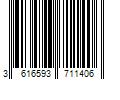 3 616593 711406